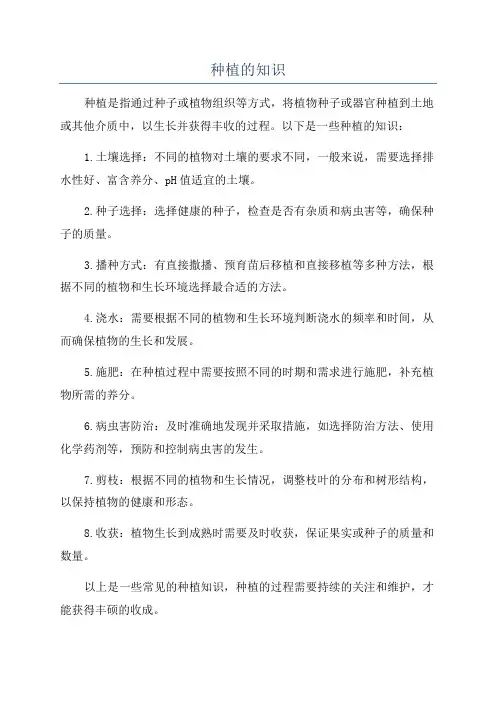 种植的知识

种植是指通过种子或植物组织等方式，将植物种子或器官种植到土地或其他介质中，以生长并获得丰收的过程。以下是一些种植的知识：

1.土壤选择：不同的植物对土壤的要求不同，一般来说，需要选择排水性好、富含养分、pH值适宜的土壤。

2.种子选择：选择健康的种子，检查是否有杂质和病虫害等，确保种子的质量。

3.播种方式：有直接撒播、预育苗后移植和直接移植等多种方法，根据不同的植物和生长环境选择最合适的方法。

4.浇水：需要根据不同的植物和生长环境判断浇水的频率和时间，从而确保植物的生长和发展。

5.施肥：在种植过程中需要按照不同的时期和需求进行施肥，补充植物所需的养分。

6.病虫害防治：及时准确地发现并采取措施，如选择防治方法、使用化学药剂等，预防和控制病虫害的发生。

7.剪枝：根据不同的植物和生长情况，调整枝叶的分布和树形结构，以保持植物的健康和形态。

8.收获：植物生长到成熟时需要及时收获，保证果实或种子的质量和数量。

以上是一些常见的种植知识，种植的过程需要持续的关注和维护，才能获得丰硕的收成。